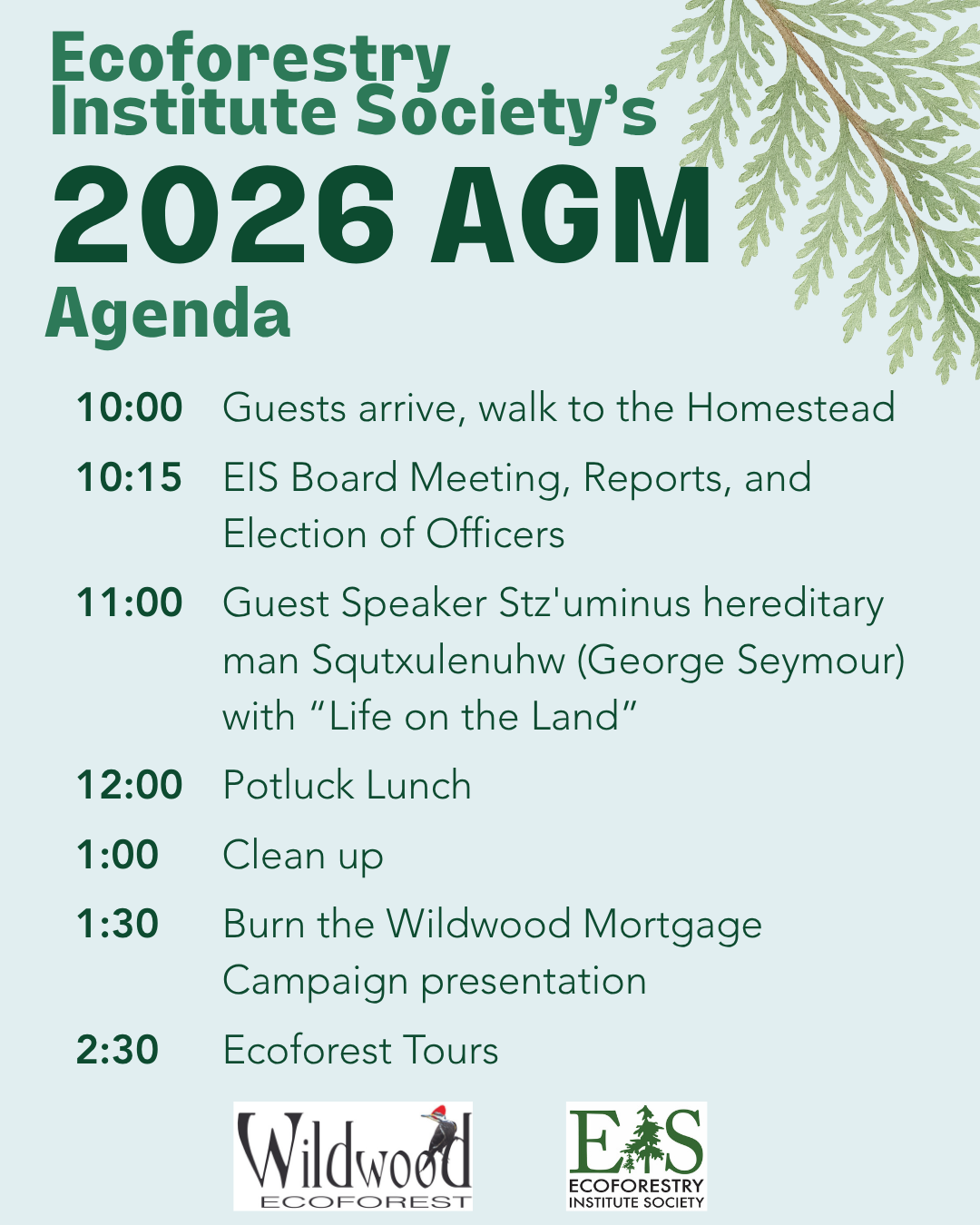 Ecoforestry Institute Society's

2026 AGM

Agenda

10:00 Guests arrive, walk to the Homestead

10:15 EIS Board Meeting, Reports, and Election of Officers

11:00 Guest Speaker Stz'uminus hereditary man Squtxulenuhw (George Seymour) with "Life on the Land"

12:00 Potluck Lunch

1:00 Clean up

1:30 Burn the Wildwood Mortgage Campaign presentation

2:30 Ecoforest Tours

Wildwood
ECOFOREST

EIS
ECOFORESTRY
INSTITUTE SOCIETY